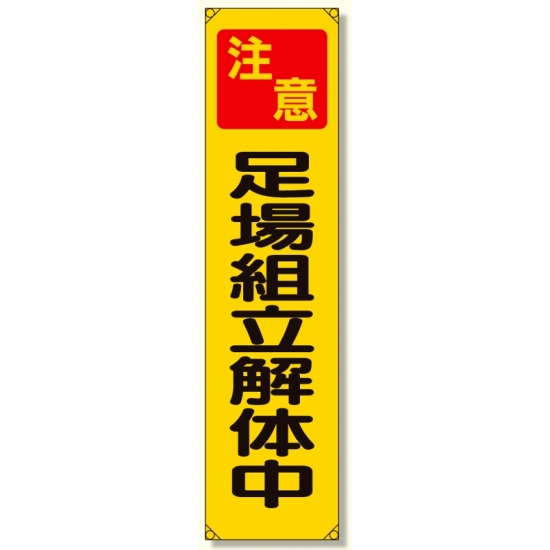 注意

足場組立解体中